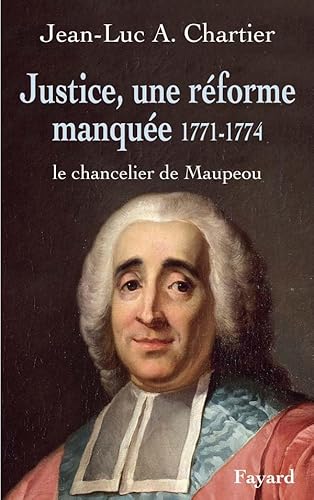 Jean-Luc A. Chartier

Justice, une réforme manquée 1771-1774

le chancelier de Maupeou

Fayard